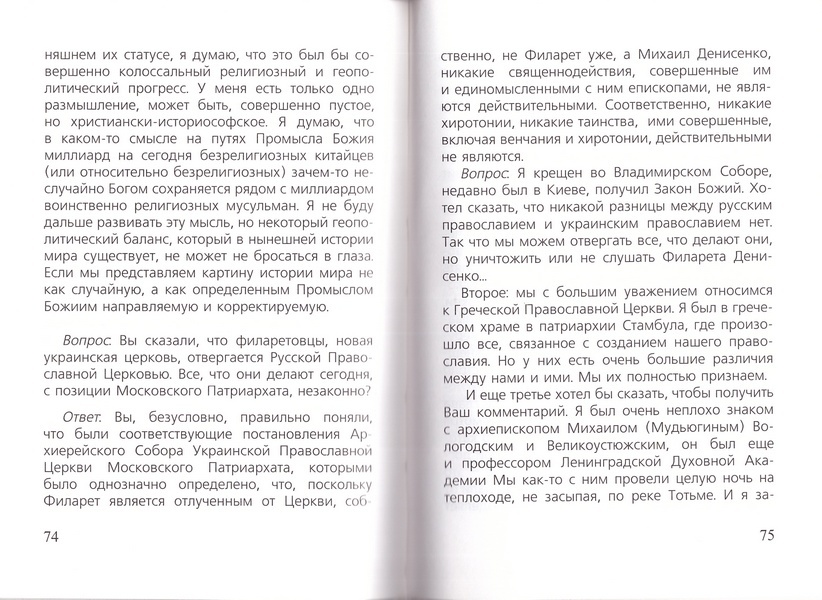 няшнем их статусе, я думаю, что это был бы совершенно колоссальный религиозный и геополитический прогресс. У меня есть только одно размышление, может быть, совершенно пустое, но христиански-историософское. Я думаю, что в каком-то смысле на путях Промысла Божия миллиард на сегодня безрелигиозных китайцев (или относительно безрелигиозных) зачем-то неслучайно Богом сохраняется рядом с миллиардом воинственно религиозных мусульман. Я не буду дальше развивать эту мысль, но некоторый геополитический баланс, который в нынешней истории мира существует, не может не бросаться в глаза. Если мы представляем картину истории мира не как случайную, а как определенным Промыслом Божиим направляемую и корректируемую.

Вопрос: Вы сказали, что филаретовцы, новая украинская церковь, отвергается Русской Православной Церковью. Все, что они делают сегодня, с позиции Московского Патриархата, незаконно?

Ответ: Вы, безусловно, правильно поняли, что были соответствующие постановления Архиерейского Собора Украинской Православной Церкви Московского Патриархата, которыми было однозначно определено, что, поскольку Филарет является отлученным от Церкви, соб-

74

ственно, не Филарет уже, а Михаил Денисенко, никакие священнодействия, совершенные им и единомысленными с ним епископами, не являются действительными. Соответственно, никакие хиротонии, никакие таинства, ими совершенные, включая венчания и хиротонии, действительными не являются.

Вопрос: Я крещен во Владимирском Соборе, недавно был в Киеве, получил Закон Божий. Хотел сказать, что никакой разницы между русским православием и украинским православием нет. Так что мы можем отвергать все, что делают они, но уничтожить или не слушать Филарета Денисенко...

Второе: мы с большим уважением относимся к Греческой Православной Церкви. Я был в греческом храме в патриархии Стамбула, где произошло все, связанное с созданием нашего православия. Но у них есть очень большие различия между нами и ими. Мы их полностью признаем.

И еще третье хотел бы сказать, чтобы получить Ваш комментарий. Я был очень неплохо знаком с архиепископом Михаилом (Мудьюгиным) Вологодским и Великоустюжским, он был еще и профессором Ленинградской Духовной Академии Мы как-то с ним провели целую ночь на теплоходе, не засыпая, по реке Тотьме. И я за-

75